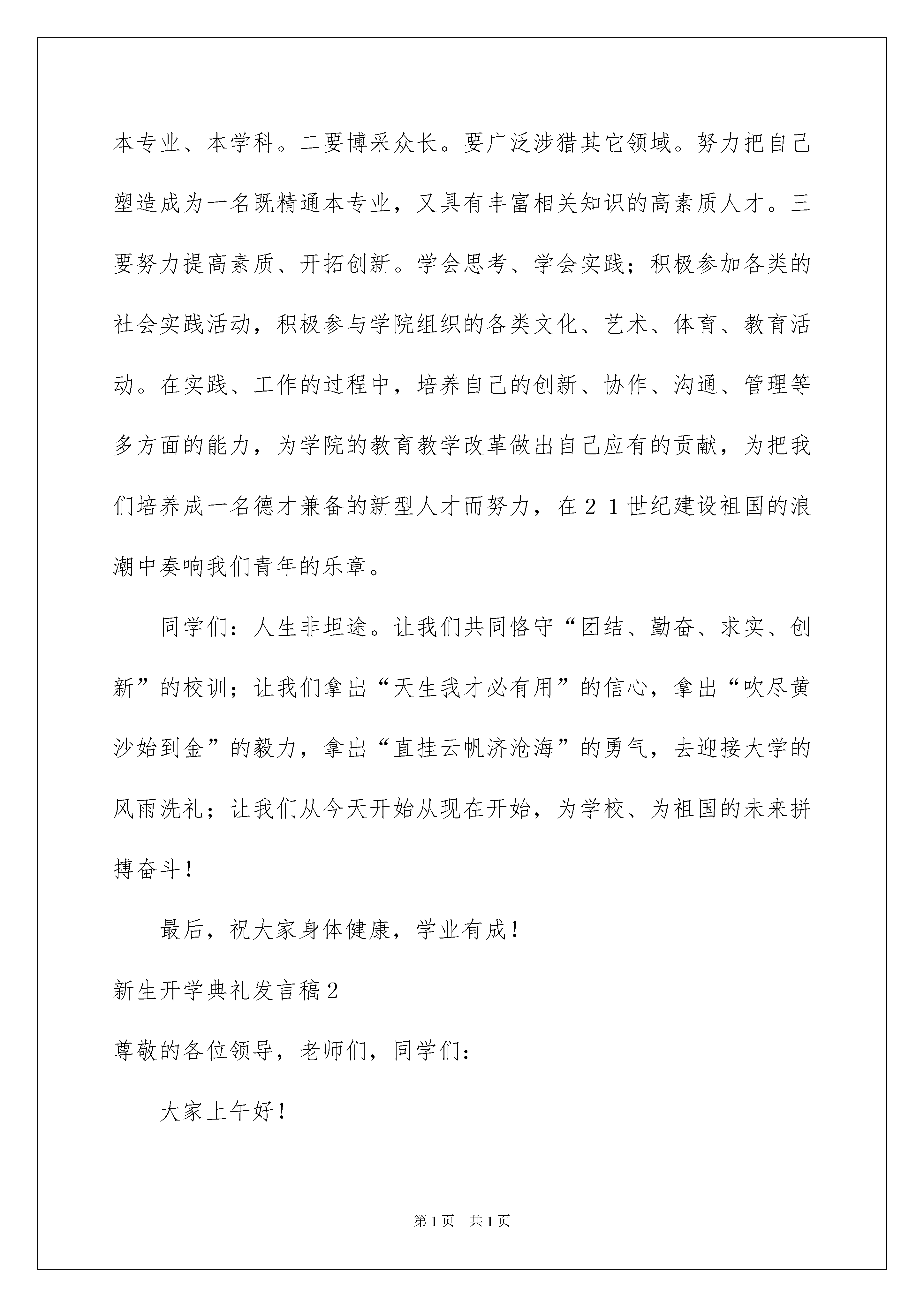 本专业、本学科。二要博采众长。要广泛涉猎其它领域。努力把自己塑造成为一名既精通本专业，又具有丰富相关知识的高素质人才。三要努力提高素质、开拓创新。学会思考、学会实践；积极参加各类的社会实践活动，积极参与学院组织的各类文化、艺术、体育、教育活动。在实践、工作的过程中，培养自己的创新、协作、沟通、管理等多方面的能力，为学院的教育教学改革做出自己应有的贡献，为把我们培养成一名德才兼备的新型人才而努力，在２１世纪建设祖国的浪潮中奏响我们青年的乐章。

同学们：人生非坦途。让我们共同恪守“团结、勤奋、求实、创新”的校训；让我们拿出“天生我才必有用”的信心，拿出“吹尽黄沙始到金”的毅力，拿出“直挂云帆济沧海”的勇气，去迎接大学的风雨洗礼；让我们从今天开始从现在开始，为学校、为祖国的未来拼搏奋斗！

最后，祝大家身体健康，学业有成！

新生开学典礼发言稿2

尊敬的各位领导，老师们，同学们：

大家上午好！

第1页　共1页